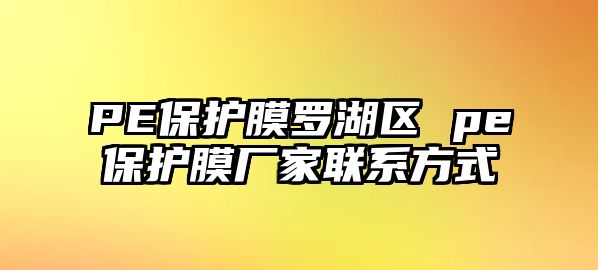 PE保护膜罗湖区 pe保护膜厂家联系方式